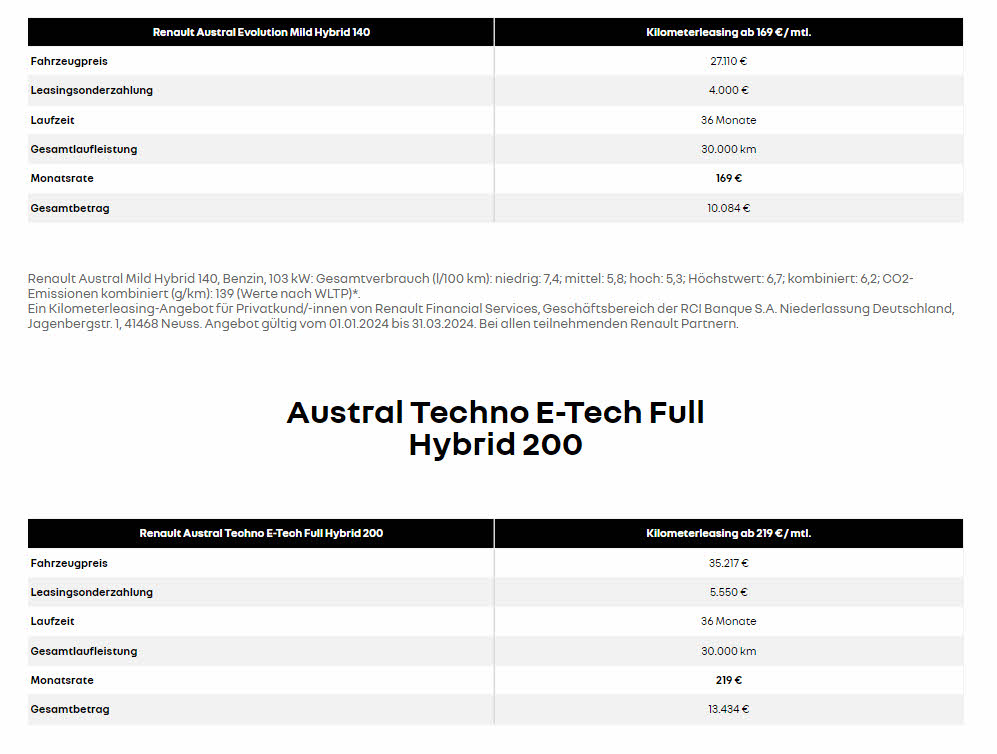 | Renault Austral Evolution Mild Hybrid 140 | Kilometerleasing ab 169 € / mtl. |
|---|---|
| Fahrzeugpreis | 27.110 € |
| Leasingsonderzahlung | 4.000 € |
| Laufzeit | 36 Monate |
| Gesamtlaufleistung | 30.000 km |
| Monatsrate | 169 € |
| Gesamtbetrag | 10.084 € |

Renault Austral Mild Hybrid 140, Benzin, 103 kW: Gesamtverbrauch (l/100 km): niedrig: 7,4; mittel: 5,8; hoch: 5,3; Höchstwert: 6,7; kombiniert: 6,2; CO2-Emissionen kombiniert (g/km): 139 (Werte nach WLTP)*.
Ein Kilometerleasing-Angebot für Privatkund/-innen von Renault Financial Services, Geschäftsbereich der RCI Banque S.A. Niederlassung Deutschland, Jagenbergstr. 1, 41468 Neuss. Angebot gültig vom 01.01.2024 bis 31.03.2024. Bei allen teilnehmenden Renault Partnern.

Austral Techno E-Tech Full Hybrid 200

| Renault Austral Techno E-Tech Full Hybrid 200 | Kilometerleasing ab 219 € / mtl. |
|---|---|
| Fahrzeugpreis | 35.217 € |
| Leasingsonderzahlung | 5.550 € |
| Laufzeit | 36 Monate |
| Gesamtlaufleistung | 30.000 km |
| Monatsrate | 219 € |
| Gesamtbetrag | 13.434 € |